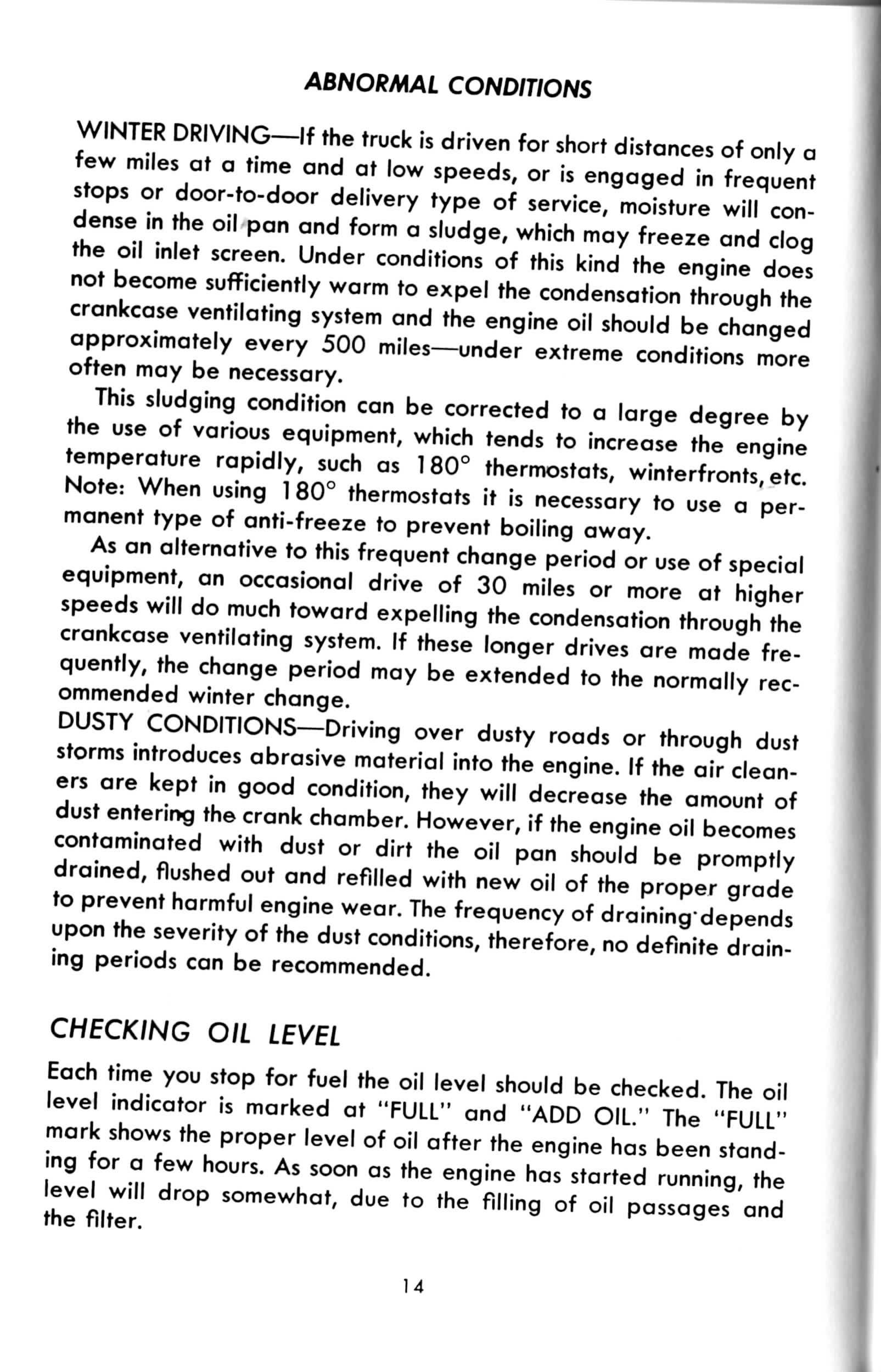 ABNORMAL CONDITIONS

WINTER DRIVING—If the truck is driven for short distances of only a few miles at a time and at low speeds, or is engaged in frequent stops or door-to-door delivery type of service, moisture will condense in the oil pan and form a sludge, which may freeze and clog the oil inlet screen. Under conditions of this kind the engine does not become sufficiently warm to expel the condensation through the crankcase ventilating system and the engine oil should be changed approximately every 500 miles—under extreme conditions more often may be necessary.

This sludging condition can be corrected to a large degree by the use of various equipment, which tends to increase the engine temperature rapidly, such as 180° thermostats, winterfronts, etc. Note: When using 180° thermostats it is necessary to use a permanent type of anti-freeze to prevent boiling away.

As an alternative to this frequent change period or use of special equipment, an occasional drive of 30 miles or more at higher speeds will do much toward expelling the condensation through the crankcase ventilating system. If these longer drives are made frequently, the change period may be extended to the normally recommended winter change.

DUSTY CONDITIONS—Driving over dusty roads or through dust storms introduces abrasive material into the engine. If the air cleaners are kept in good condition, they will decrease the amount of dust entering the crank chamber. However, if the engine oil becomes contaminated with dust or dirt the oil pan should be promptly drained, flushed out and refilled with new oil of the proper grade to prevent harmful engine wear. The frequency of draining depends upon the severity of the dust conditions, therefore, no definite draining periods can be recommended.

CHECKING OIL LEVEL

Each time you stop for fuel the oil level should be checked. The oil level indicator is marked at "FULL" and "ADD OIL." The "FULL" mark shows the proper level of oil after the engine has been standing for a few hours. As soon as the engine has started running, the level will drop somewhat, due to the filling of oil passages and the filter.

14